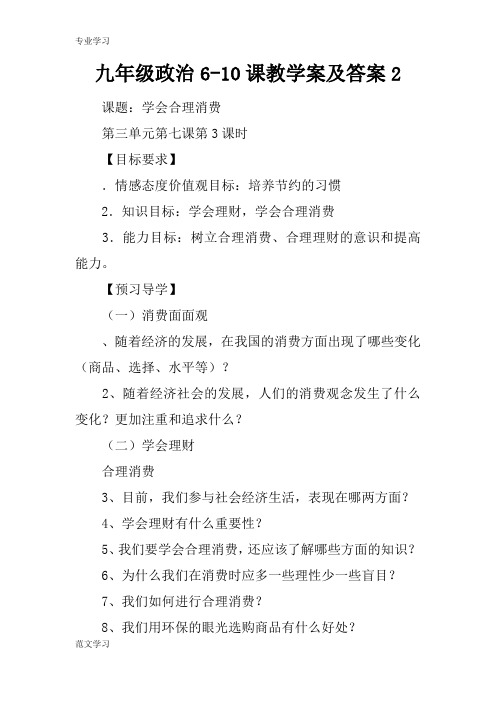 专业学习

九年级政治 6-10 课教学案及答案 2

课题：学会合理消费

第三单元第七课第 3 课时

【目标要求】

．情感态度价值观目标：培养节约的习惯

2．知识目标：学会理财，学会合理消费

3．能力目标：树立合理消费、合理理财的意识和提高能力。

【预习导学】

（一）消费面面观

、随着经济的发展，在我国的消费方面出现了哪些变化（商品、选择、水平等）？

2、随着经济社会的发展，人们的消费观念发生了什么变化？更加注重和追求什么？

（二）学会理财

合理消费

3、目前，我们参与社会经济生活，表现在哪两方面？

4、学会理财有什么重要性？

5、我们要学会合理消费，还应该了解哪些方面的知识？

6、为什么我们在消费时应多一些理性少一些盲目？

7、我们如何进行合理消费？

8、我们用环保的眼光选购商品有什么好处？

范文学习